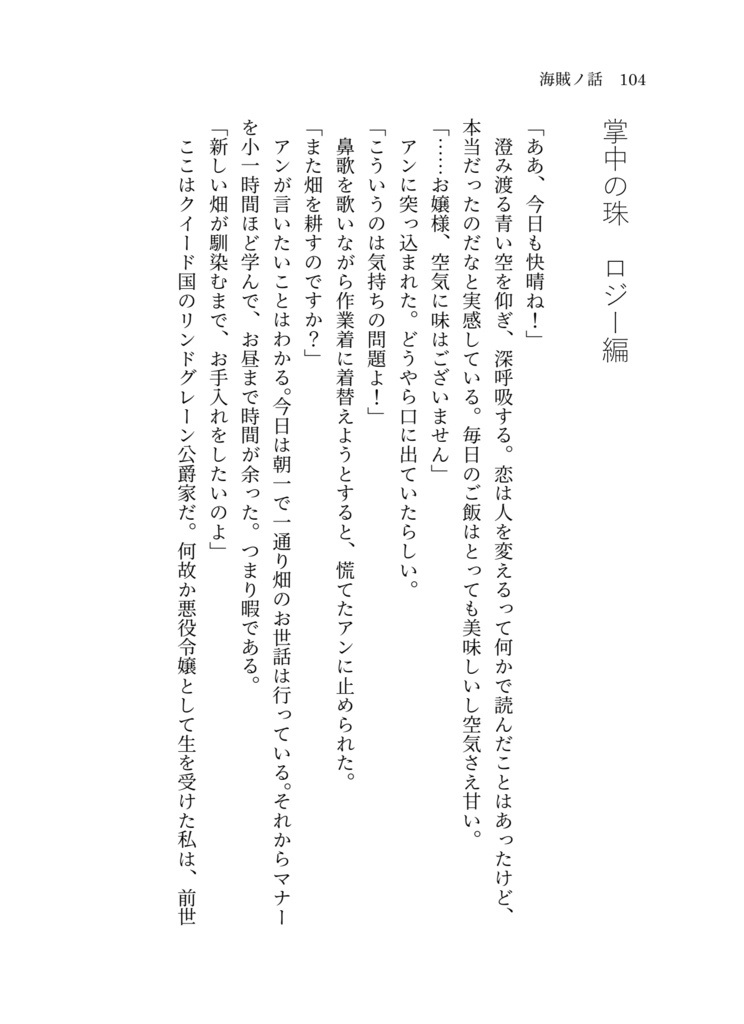 海賊ノ話　104

掌中の珠　ロジー編

「ああ、今日も快晴ね！」

澄み渡る青い空を仰ぎ、深呼吸する。恋は人を変えるって何かで読んだことはあったけど、本当だったのだなと実感している。毎日のご飯はとっても美味しいし空気さえ甘い。

「……お嬢様、空気に味はございません」

アンに突っ込まれた。どうやら口に出ていたらしい。

「こういうのは気持ちの問題よ！」

鼻歌を歌いながら作業着に着替えようとすると、慌てたアンに止められた。

「また畑を耕すのですか？」

アンが言いたいことはわかる。今日は朝一で一通り畑のお世話は行っている。それからマナーを小一時間ほど学んで、お昼まで時間が余った。つまり暇である。

「新しい畑が馴染むまで、お手入れをしたいのよ」

ここはクイード国のリンドグレーン公爵家だ。何故か悪役令嬢として生を受けた私は、前世